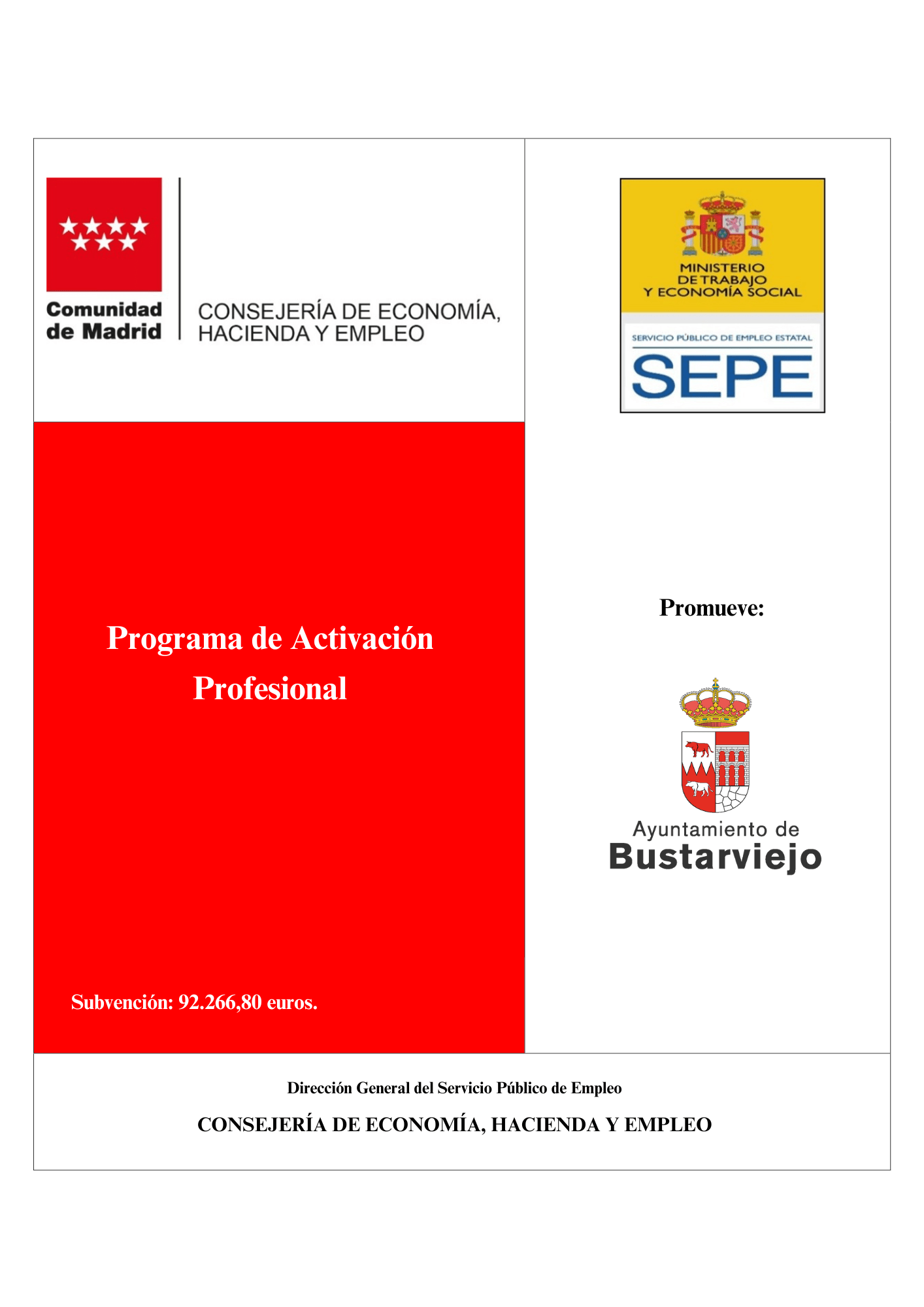 Comunidad
de Madrid

CONSEJERÍA DE ECONOMÍA,
HACIENDA Y EMPLEO

Programa de Activación Profesional

Subvención: 92.266,80 euros.

MINISTERIO
DE TRABAJO
Y ECONOMÍA SOCIAL

SERVICIO PÚBLICO DE EMPLEO ESTATAL
SEPE

Promueve:

Ayuntamiento de
Bustarviejo

Dirección General del Servicio Público de Empleo

CONSEJERÍA DE ECONOMÍA, HACIENDA Y EMPLEO